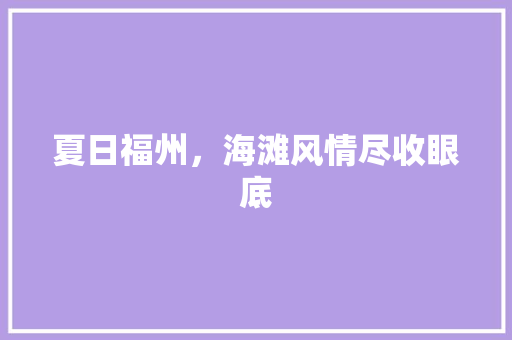 夏日福州，海滩风情尽收眼底